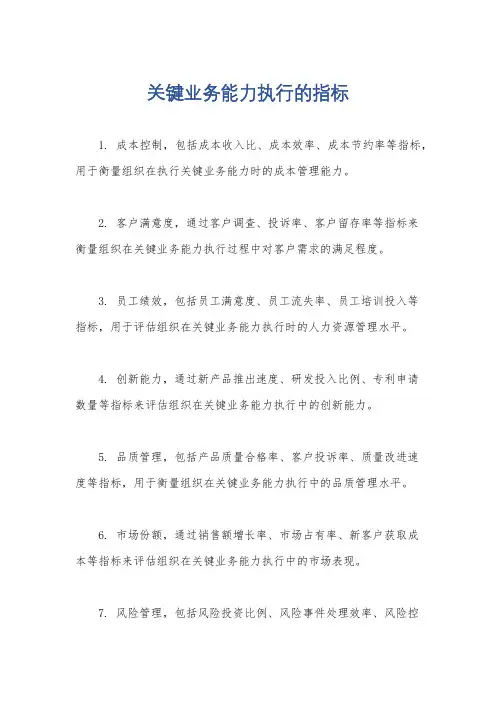 关键业务能力执行的指标

1. 成本控制，包括成本收入比、成本效率、成本节约率等指标，用于衡量组织在执行关键业务能力时的成本管理能力。

2. 客户满意度，通过客户调查、投诉率、客户留存率等指标来衡量组织在关键业务能力执行过程中对客户需求的满足程度。

3. 员工绩效，包括员工满意度、员工流失率、员工培训投入等指标，用于评估组织在关键业务能力执行时的人力资源管理水平。

4. 创新能力，通过新产品推出速度、研发投入比例、专利申请数量等指标来评估组织在关键业务能力执行中的创新能力。

5. 品质管理，包括产品质量合格率、客户投诉率、质量改进速度等指标，用于衡量组织在关键业务能力执行中的品质管理水平。

6. 市场份额，通过销售额增长率、市场占有率、新客户获取成本等指标来评估组织在关键业务能力执行中的市场表现。

7. 风险管理，包括风险投资比例、风险事件处理效率、风险控